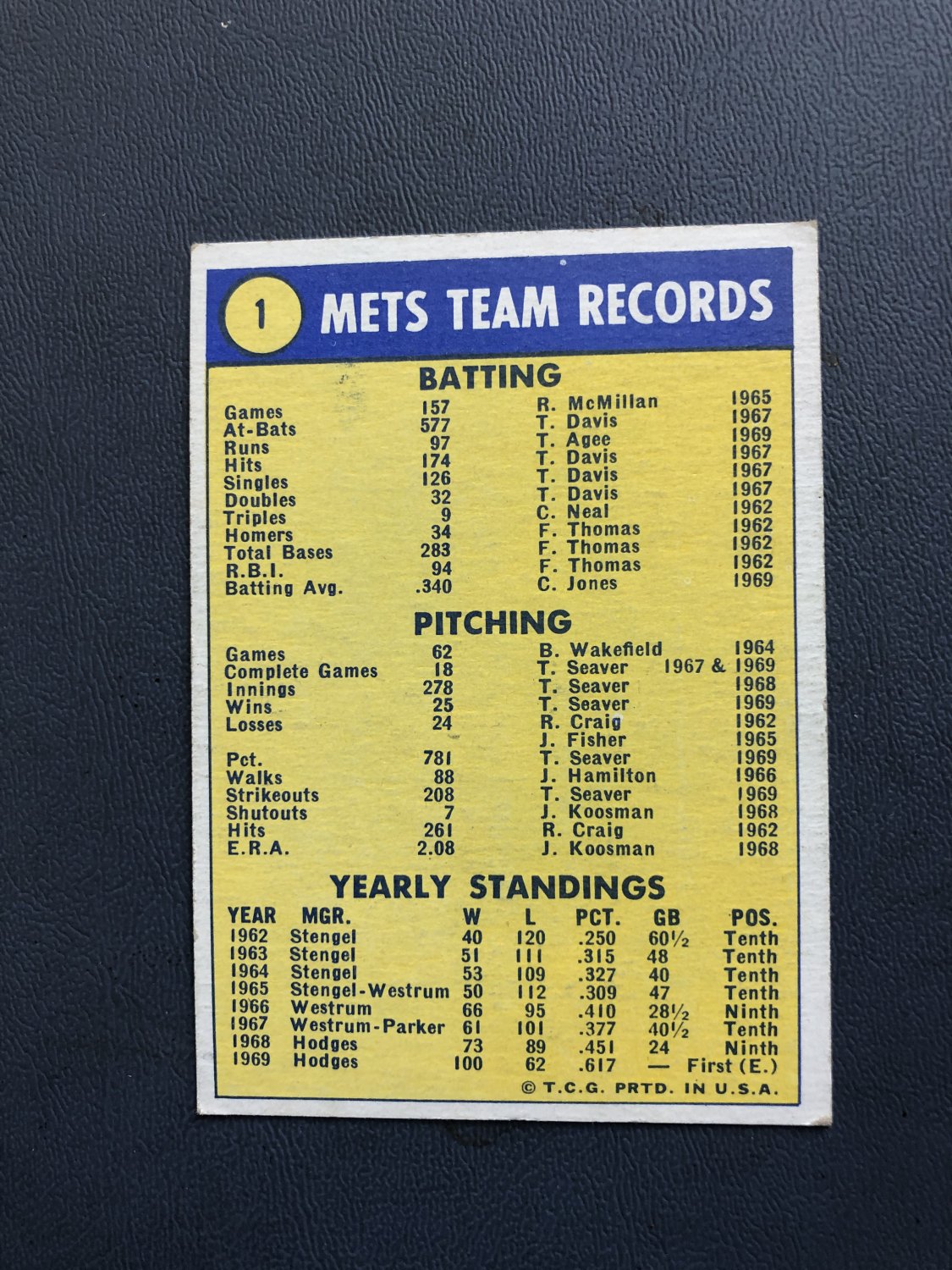 1 METS TEAM RECORDS

BATTING

Games 157 R. McMillan 1965
At-Bats 577 T. Davis 1967
Runs 97 T. Agee 1969
Hits 174 T. Davis 1967
Singles 126 T. Davis 1967
Doubles 32 T. Davis 1967
Triples 9 C. Neal 1962
Homers 34 F. Thomas 1962
Total Bases 283 F. Thomas 1962
R.B.I. 94 F. Thomas 1962
Batting Avg. .340 C. Jones 1969

PITCHING

Games 62 B. Wakefield 1964
Complete Games 18 T. Seaver 1967 & 1969
Innings 278 T. Seaver 1968
Wins 25 T. Seaver 1969
Losses 24 R. Craig 1962
J. Fisher 1965
Pct. 781 T. Seaver 1969
Walks 88 J. Hamilton 1966
Strikeouts 208 T. Seaver 1969
Shutouts 7 J. Koosman 1968
Hits 261 R. Craig 1962
E.R.A. 2.08 J. Koosman 1968

YEARLY STANDINGS

| YEAR | MGR. | W | L | PCT. | GB | POS. |
|---|---|---|---|---|---|---|
| 1962 | Stengel | 40 | 120 | .250 | 60½ | Tenth |
| 1963 | Stengel | 51 | 111 | .315 | 48 | Tenth |
| 1964 | Stengel | 53 | 109 | .327 | 40 | Tenth |
| 1965 | Stengel-Westrum | 50 | 112 | .309 | 47 | Tenth |
| 1966 | Westrum | 66 | 95 | .410 | 28½ | Ninth |
| 1967 | Westrum-Parker | 61 | 101 | .377 | 40½ | Tenth |
| 1968 | Hodges | 73 | 89 | .451 | 24 | Ninth |
| 1969 | Hodges | 100 | 62 | .617 | — | First (E.) |

© T.C.G. PRTD. IN U.S.A.